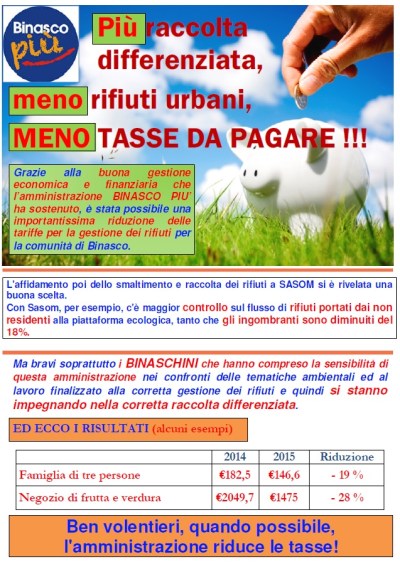 Binasco più

Più raccolta differenziata,

meno rifiuti urbani,

MENO TASSE DA PAGARE !!!

Grazie alla buona gestione economica e finanziaria che l'amministrazione BINASCO PIU' ha sostenuto, è stata possibile una importantissima riduzione delle tariffe per la gestione dei rifiuti per la comunità di Binasco.

L'affidamento poi dello smaltimento e raccolta dei rifiuti a SASOM si è rivelata una buona scelta.
Con Sasom, per esempio, c'è maggior controllo sul flusso di rifiuti portati dai non residenti alla piattaforma ecologica, tanto che gli ingombranti sono diminuiti del 18%.

Ma bravi soprattutto i BINASCHINI che hanno compreso la sensibilità di questa amministrazione nei confronti delle tematiche ambientali ed al lavoro finalizzato alla corretta gestione dei rifiuti e quindi si stanno impegnando nella corretta raccolta differenziata.

ED ECCO I RISULTATI (alcuni esempi)

| | 2014 | 2015 | Riduzione |
|---|---|---|---|
| Famiglia di tre persone | €182,5 | €146,6 | - 19 % |
| Negozio di frutta e verdura | €2049,7 | €1475 | - 28 % |

Ben volentieri, quando possibile, l'amministrazione riduce le tasse!